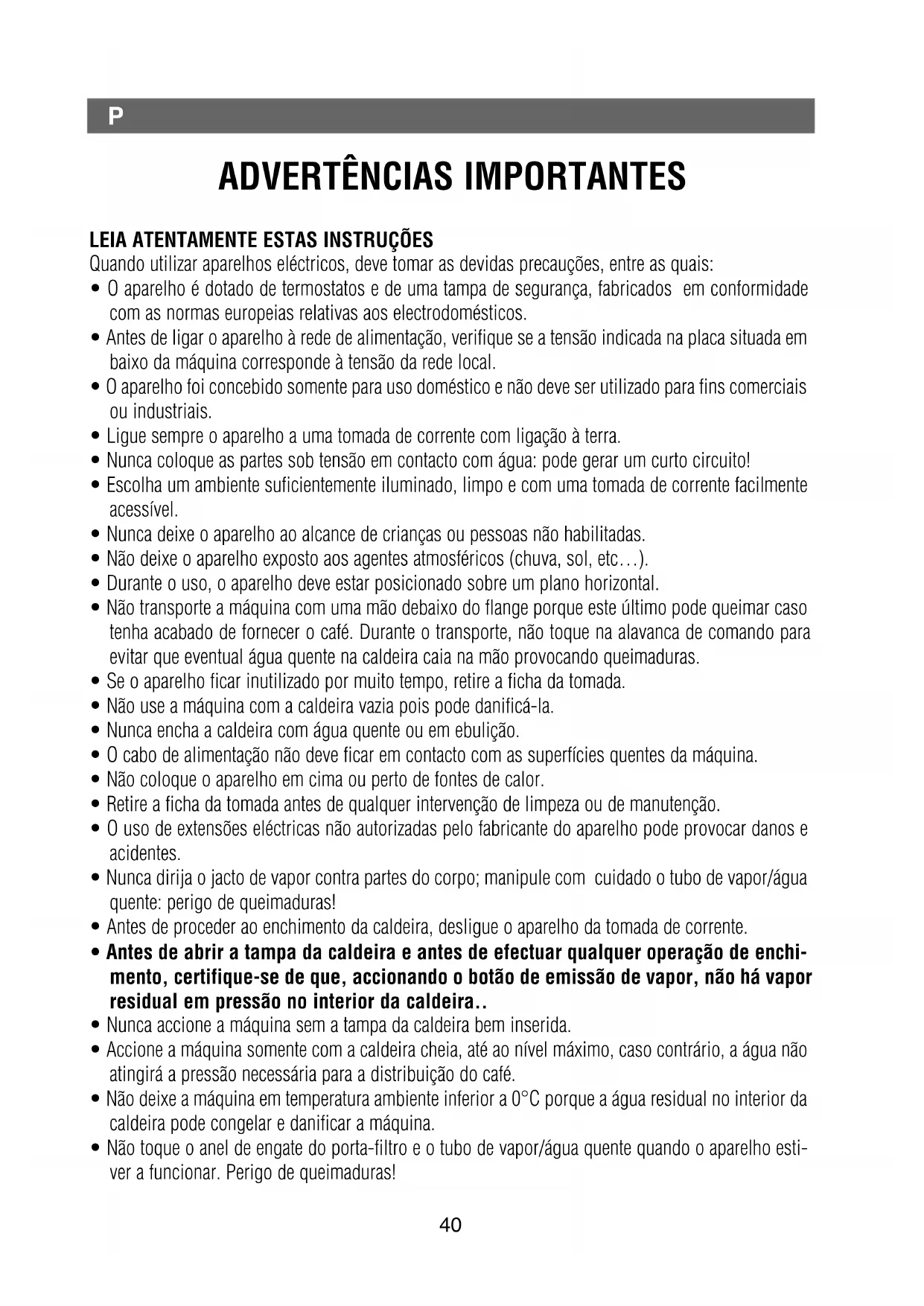 P

ADVERTÊNCIAS IMPORTANTES

LEIA ATENTAMENTE ESTAS INSTRUÇÕES
Quando utilizar aparelhos eléctricos, deve tomar as devidas precauções, entre as quais:
• O aparelho é dotado de termostatos e de uma tampa de segurança, fabricados em conformidade com as normas europeias relativas aos electrodomésticos.
• Antes de ligar o aparelho à rede de alimentação, verifique se a tensão indicada na placa situada em baixo da máquina corresponde à tensão da rede local.
• O aparelho foi concebido somente para uso doméstico e não deve ser utilizado para fins comerciais ou industriais.
• Ligue sempre o aparelho a uma tomada de corrente com ligação à terra.
• Nunca coloque as partes sob tensão em contacto com água: pode gerar um curto circuito!
• Escolha um ambiente suficientemente iluminado, limpo e com uma tomada de corrente facilmente acessível.
• Nunca deixe o aparelho ao alcance de crianças ou pessoas não habilitadas.
• Não deixe o aparelho exposto aos agentes atmosféricos (chuva, sol, etc…).
• Durante o uso, o aparelho deve estar posicionado sobre um plano horizontal.
• Não transporte a máquina com uma mão debaixo do flange porque este último pode queimar caso tenha acabado de fornecer o café. Durante o transporte, não toque na alavanca de comando para evitar que eventual água quente na caldeira caia na mão provocando queimaduras.
• Se o aparelho ficar inutilizado por muito tempo, retire a ficha da tomada.
• Não use a máquina com a caldeira vazia pois pode danificá-la.
• Nunca encha a caldeira com água quente ou em ebulição.
• O cabo de alimentação não deve ficar em contacto com as superfícies quentes da máquina.
• Não coloque o aparelho em cima ou perto de fontes de calor.
• Retire a ficha da tomada antes de qualquer intervenção de limpeza ou de manutenção.
• O uso de extensões eléctricas não autorizadas pelo fabricante do aparelho pode provocar danos e acidentes.
• Nunca dirija o jacto de vapor contra partes do corpo; manipule com cuidado o tubo de vapor/água quente: perigo de queimaduras!
• Antes de proceder ao enchimento da caldeira, desligue o aparelho da tomada de corrente.
• Antes de abrir a tampa da caldeira e antes de efectuar qualquer operação de enchimento, certifique-se de que, accionando o botão de emissão de vapor, não há vapor residual em pressão no interior da caldeira..
• Nunca accione a máquina sem a tampa da caldeira bem inserida.
• Accione a máquina somente com a caldeira cheia, até ao nível máximo, caso contrário, a água não atingirá a pressão necessária para a distribuição do café.
• Não deixe a máquina em temperatura ambiente inferior a 0°C porque a água residual no interior da caldeira pode congelar e danificar a máquina.
• Não toque o anel de engate do porta-filtro e o tubo de vapor/água quente quando o aparelho estiver a funcionar. Perigo de queimaduras!

40